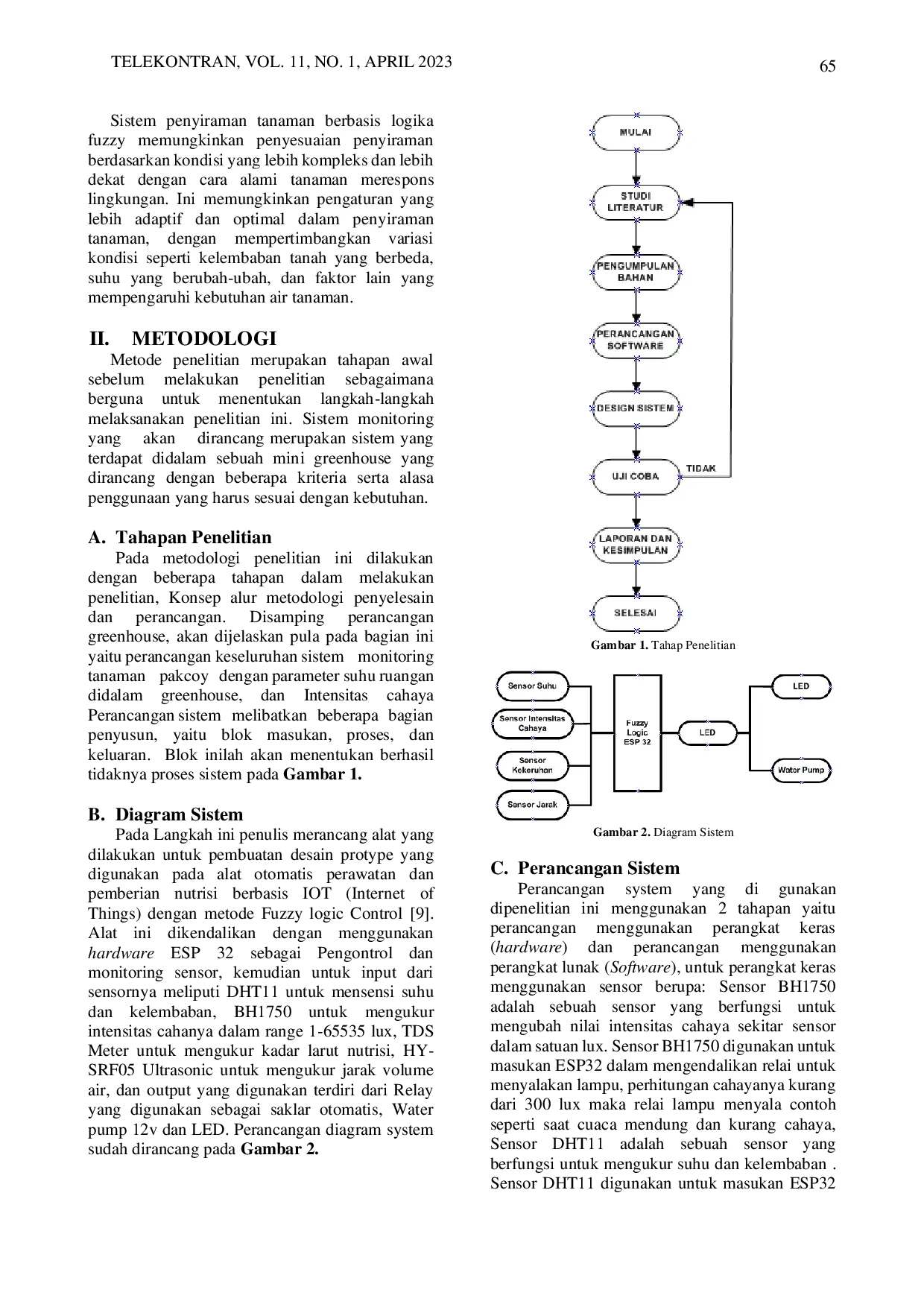 TELEKONTRAN, VOL. 11, NO. 1, APRIL 2023

65

Sistem penyiraman tanaman berbasis logika fuzzy memungkinkan penyesuaian penyiraman berdasarkan kondisi yang lebih kompleks dan lebih dekat dengan cara alami tanaman merespons lingkungan. Ini memungkinkan pengaturan yang lebih adaptif dan optimal dalam penyiraman tanaman, dengan mempertimbangkan variasi kondisi seperti kelembaban tanah yang berbeda, suhu yang berubah-ubah, dan faktor lain yang mempengaruhi kebutuhan air tanaman.

II. METODOLOGI

Metode penelitian merupakan tahapan awal sebelum melakukan penelitian sebagaimana berguna untuk menentukan langkah-langkah melaksanakan penelitian ini. Sistem monitoring yang akan dirancang merupakan sistem yang terdapat didalam sebuah mini greenhouse yang dirancang dengan beberapa kriteria serta alasa penggunaan yang harus sesuai dengan kebutuhan.

A. Tahapan Penelitian

Pada metodologi penelitian ini dilakukan dengan beberapa tahapan dalam melakukan penelitian, Konsep alur metodologi penyelesain dan perancangan. Disamping perancangan greenhouse, akan dijelaskan pula pada bagian ini yaitu perancangan keseluruhan sistem monitoring tanaman pakcoy dengan parameter suhu ruangan didalam greenhouse, dan Intensitas cahaya Perancangan sistem melibatkan beberapa bagian penyusun, yaitu blok masukan, proses, dan keluaran. Blok inilah akan menentukan berhasil tidaknya proses sistem pada Gambar 1.

B. Diagram Sistem

Pada Langkah ini penulis merancang alat yang dilakukan untuk pembuatan desain protype yang digunakan pada alat otomatis perawatan dan pemberian nutrisi berbasis IOT (Internet of Things) dengan metode Fuzzy logic Control [9]. Alat ini dikendalikan dengan menggunakan hardware ESP 32 sebagai Pengontrol dan monitoring sensor, kemudian untuk input dari sensornya meliputi DHT11 untuk mensensi suhu dan kelembaban, BH1750 untuk mengukur intensitas cahanya dalam range 1-65535 lux, TDS Meter untuk mengukur kadar larut nutrisi, HY-SRF05 Ultrasonic untuk mengukur jarak volume air, dan output yang digunakan terdiri dari Relay yang digunakan sebagai saklar otomatis, Water pump 12v dan LED. Perancangan diagram system sudah dirancang pada Gambar 2.

MULAI
STUDI LITERATUR
PENGUMPULAN BAHAN
PERANCANGAN SOFTWARE
DESIGN SISTEM
UJI COBA
TIDAK
LAPORAN DAN KESIMPULAN
SELESAI

Gambar 1. Tahap Penelitian

Sensor Suhu
Sensor Intensitas Cahaya
Sensor Kekeruhan
Sensor Jarak
Fuzzy Logic ESP 32
LED
LED
Water Pump

Gambar 2. Diagram Sistem

C. Perancangan Sistem

Perancangan system yang di gunakan dipenelitian ini menggunakan 2 tahapan yaitu perancangan menggunakan perangkat keras (hardware) dan perancangan menggunakan perangkat lunak (Software), untuk perangkat keras menggunakan sensor berupa: Sensor BH1750 adalah sebuah sensor yang berfungsi untuk mengubah nilai intensitas cahaya sekitar sensor dalam satuan lux. Sensor BH1750 digunakan untuk masukan ESP32 dalam mengendalikan relai untuk menyalakan lampu, perhitungan cahayanya kurang dari 300 lux maka relai lampu menyala contoh seperti saat cuaca mendung dan kurang cahaya, Sensor DHT11 adalah sebuah sensor yang berfungsi untuk mengukur suhu dan kelembaban . Sensor DHT11 digunakan untuk masukan ESP32